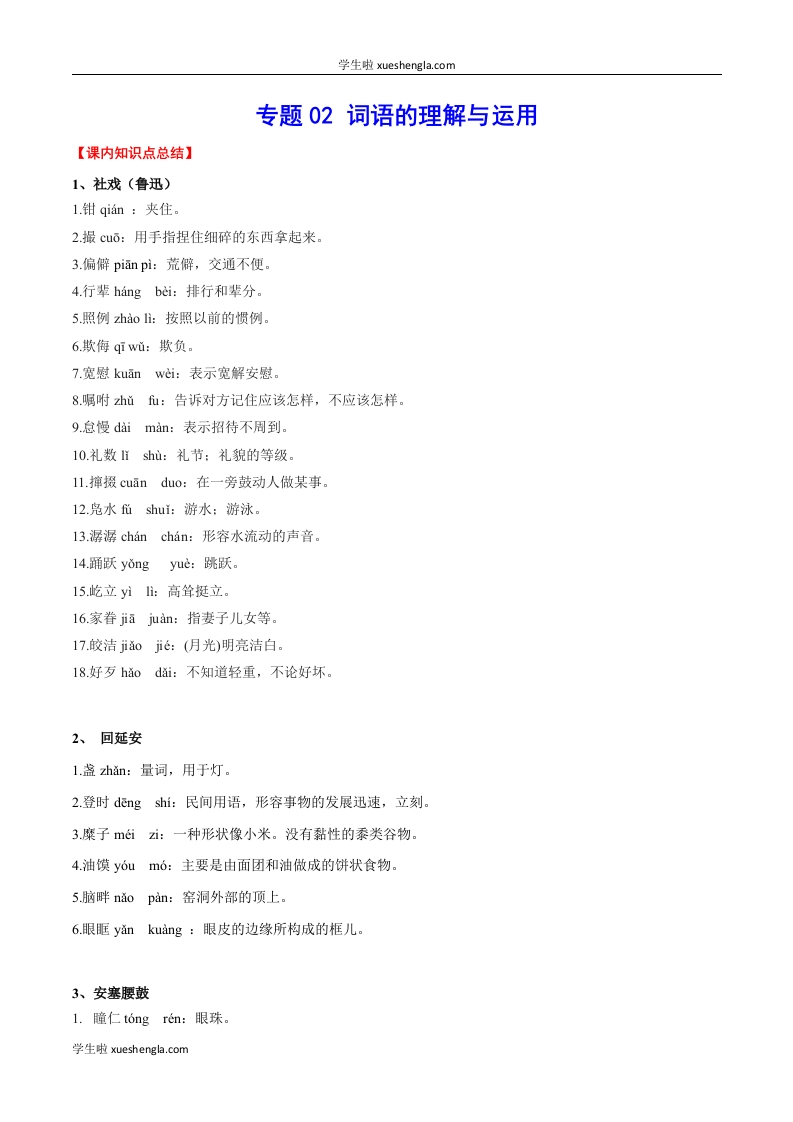 学生啦 xueshengla.com

专题 02 词语的理解与运用

【课内知识点总结】

1、社戏（鲁迅）

1.钳 qián ：夹住。

2.撮 cuō：用手指捏住细碎的东西拿起来。

3.偏僻 piān pì：荒僻，交通不便。

4.行辈 háng bèi：排行和辈分。

5.照例 zhào lì：按照以前的惯例。

6.欺侮 qī wǔ：欺负。

7.宽慰 kuān wèi：表示宽解安慰。

8.嘱咐 zhǔ fu：告诉对方记住应该怎样，不应该怎样。

9.怠慢 dài màn：表示招待不周到。

10.礼数 lǐ shù：礼节；礼貌的等级。

11.撺掇 cuān duo：在一旁鼓动人做某事。

12.凫水 fú shuǐ：游水；游泳。

13.潺潺 chán chán：形容水流动的声音。

14.踊跃 yǒng yuè：跳跃。

15.屹立 yì lì：高耸挺立。

16.家眷 jiā juàn：指妻子儿女等。

17.皎洁 jiǎo jié：(月光)明亮洁白。

18.好歹 hǎo dǎi：不知道轻重，不论好坏。

2、 回延安

1.盏 zhǎn：量词，用于灯。

2.登时 dēng shí：民间用语，形容事物的发展迅速，立刻。

3.糜子 méi zi：一种形状像小米。没有黏性的黍类谷物。

4.油馍 yóu mó：主要是由面团和油做成的饼状食物。

5.脑畔 nǎo pàn：窑洞外部的顶上。

6.眼眶 yǎn kuàng ：眼皮的边缘所构成的框儿。

3、安塞腰鼓

1. 瞳仁 tóng rén：眼珠。

学生啦 xueshengla.com